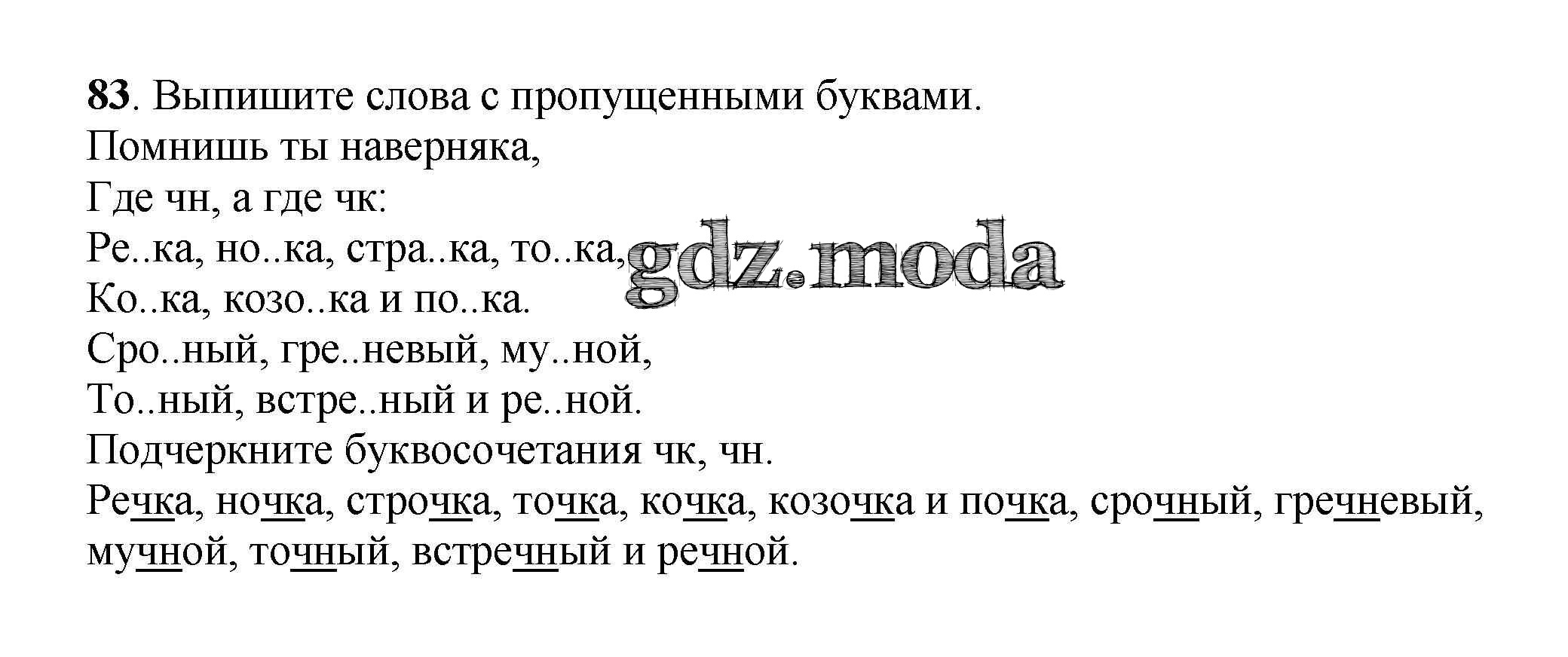 83. Выпишите слова с пропущенными буквами.

Помнишь ты наверняка,
Где чн, а где чк:
Ре..ка, но..ка, стра..ка, то..ка,
Ко..ка, козо..ка и по..ка.
Сро..ный, гре..невый, му..ной,
То..ный, встре..ный и ре..ной.

Подчеркните буквосочетания чк, чн.

Речка, ночка, строчка, точка, кочка, козочка и почка, срочный, гречневый, мучной, точный, встречный и речной.

gdz.moda